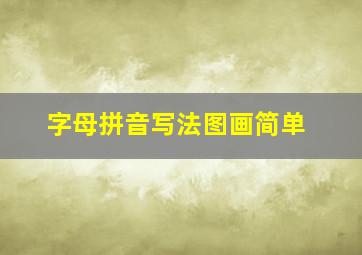 字母拼音写法图画简单